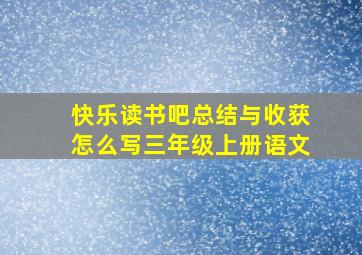 快乐读书吧总结与收获怎么写三年级上册语文